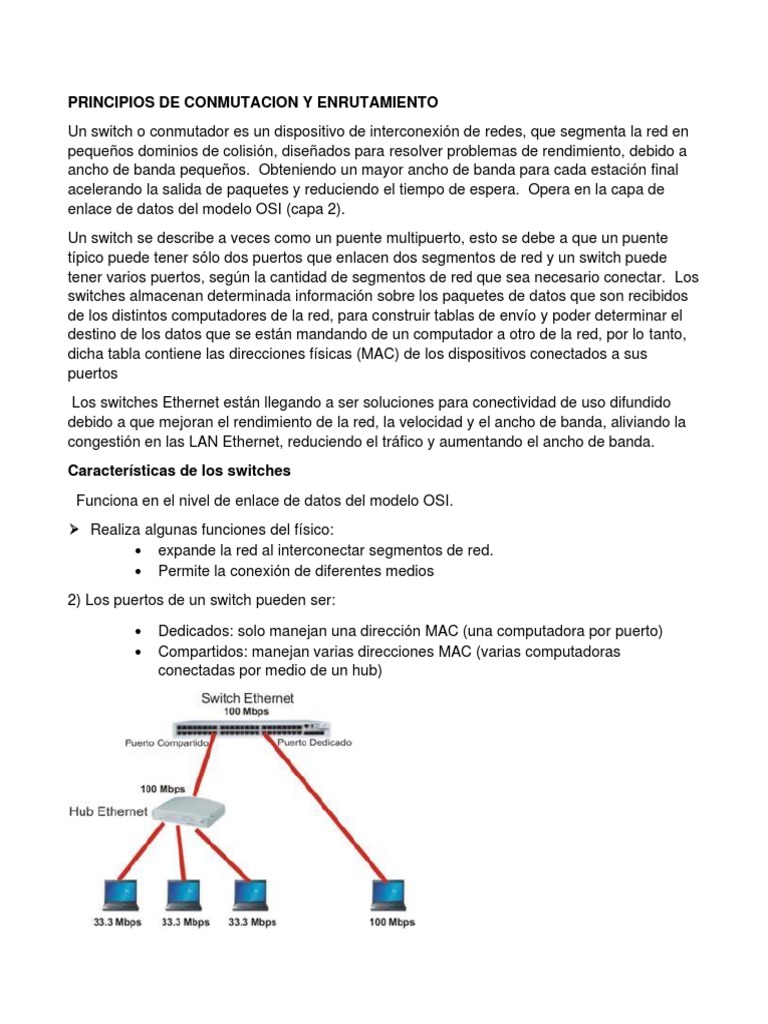 PRINCIPIOS DE CONMUTACION Y ENRUTAMIENTO

Un switch o conmutador es un dispositivo de interconexión de redes, que segmenta la red en pequeños dominios de colisión, diseñados para resolver problemas de rendimiento, debido a ancho de banda pequeños. Obteniendo un mayor ancho de banda para cada estación final acelerando la salida de paquetes y reduciendo el tiempo de espera. Opera en la capa de enlace de datos del modelo OSI (capa 2).

Un switch se describe a veces como un puente multipuerto, esto se debe a que un puente típico puede tener sólo dos puertos que enlacen dos segmentos de red y un switch puede tener varios puertos, según la cantidad de segmentos de red que sea necesario conectar. Los switches almacenan determinada información sobre los paquetes de datos que son recibidos de los distintos computadores de la red, para construir tablas de envío y poder determinar el destino de los datos que se están mandando de un computador a otro de la red, por lo tanto, dicha tabla contiene las direcciones físicas (MAC) de los dispositivos conectados a sus puertos

Los switches Ethernet están llegando a ser soluciones para conectividad de uso difundido debido a que mejoran el rendimiento de la red, la velocidad y el ancho de banda, aliviando la congestión en las LAN Ethernet, reduciendo el tráfico y aumentando el ancho de banda.

Características de los switches

Funciona en el nivel de enlace de datos del modelo OSI.

➢ Realiza algunas funciones del físico:
• expande la red al interconectar segmentos de red.
• Permite la conexión de diferentes medios

2) Los puertos de un switch pueden ser:

• Dedicados: solo manejan una dirección MAC (una computadora por puerto)
• Compartidos: manejan varias direcciones MAC (varias computadoras conectadas por medio de un hub)

Switch Ethernet
100 Mbps
Puerto Compartido
Puerto Dedicado
100 Mbps
Hub Ethernet
33.3 Mbps
33.3 Mbps
33.3 Mbps
100 Mbps